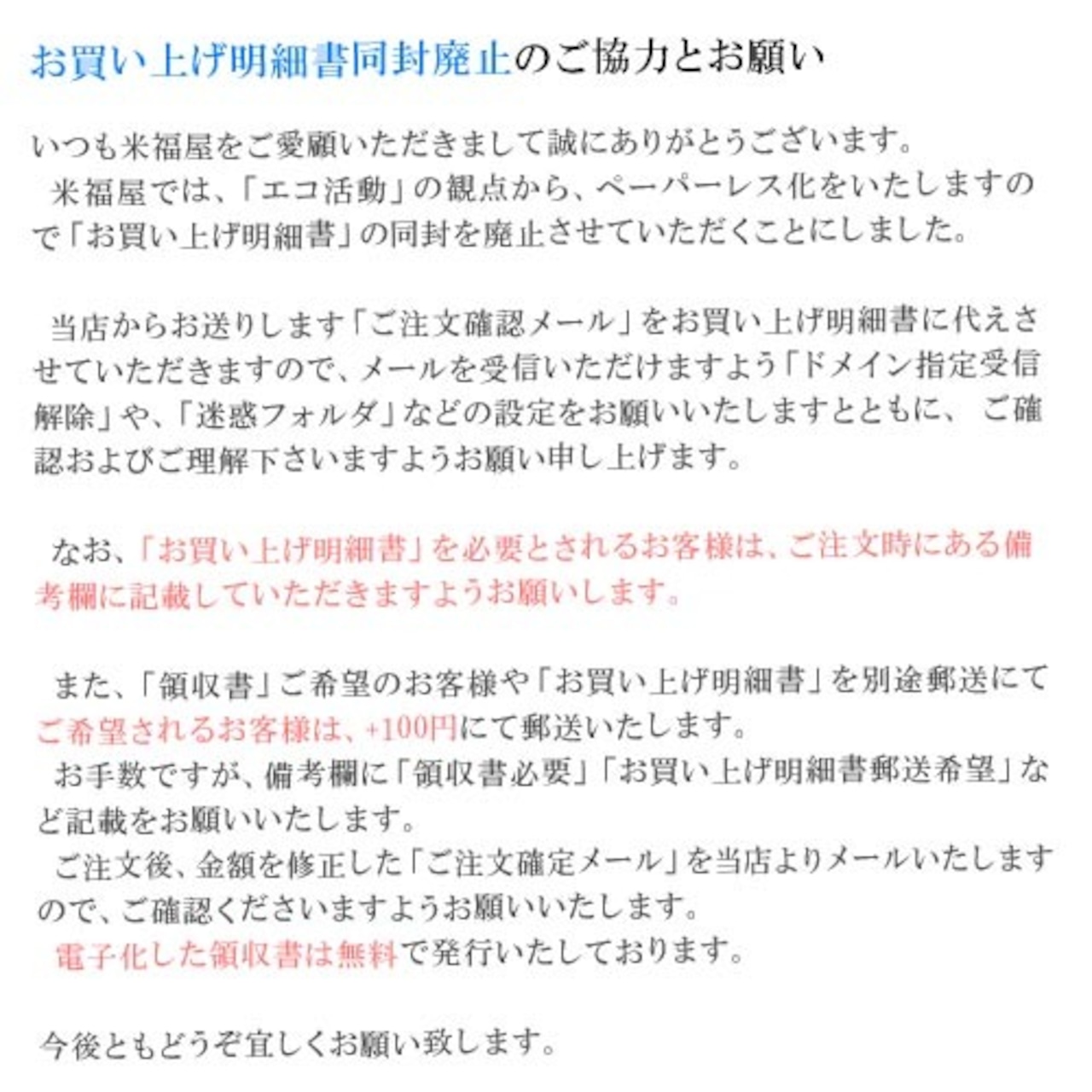 お買い上げ明細書同封廃止のご協力とお願い

いつも米福屋をご愛顧いただきまして誠にありがとうございます。
米福屋では、「エコ活動」の観点から、ペーパーレス化をいたしますので「お買い上げ明細書」の同封を廃止させていただくことにしました。

当店からお送りします「ご注文確認メール」をお買い上げ明細書に代えさせていただきますので、メールを受信いただけますよう「ドメイン指定受信解除」や、「迷惑フォルダ」などの設定をお願いいたしますとともに、ご確認およびご理解下さいますようお願い申し上げます。

なお、「お買い上げ明細書」を必要とされるお客様は、ご注文時にある備考欄に記載していただきますようお願いします。

また、「領収書」ご希望のお客様や「お買い上げ明細書」を別途郵送にてご希望されるお客様は、+100円にて郵送いたします。
お手数ですが、備考欄に「領収書必要」「お買い上げ明細書郵送希望」など記載をお願いいたします。
ご注文後、金額を修正した「ご注文確定メール」を当店よりメールいたしますので、ご確認くださいますようお願いいたします。
電子化した領収書は無料で発行いたしております。

今後ともどうぞ宜しくお願い致します。